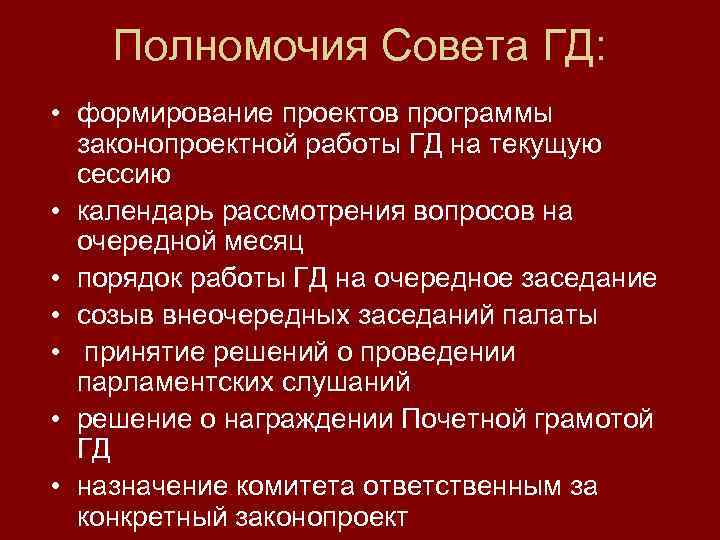 Полномочия Совета ГД:

• формирование проектов программы законопроектной работы ГД на текущую сессию
• календарь рассмотрения вопросов на очередной месяц
• порядок работы ГД на очередное заседание
• созыв внеочередных заседаний палаты
• принятие решений о проведении парламентских слушаний
• решение о награждении Почетной грамотой ГД
• назначение комитета ответственным за конкретный законопроект